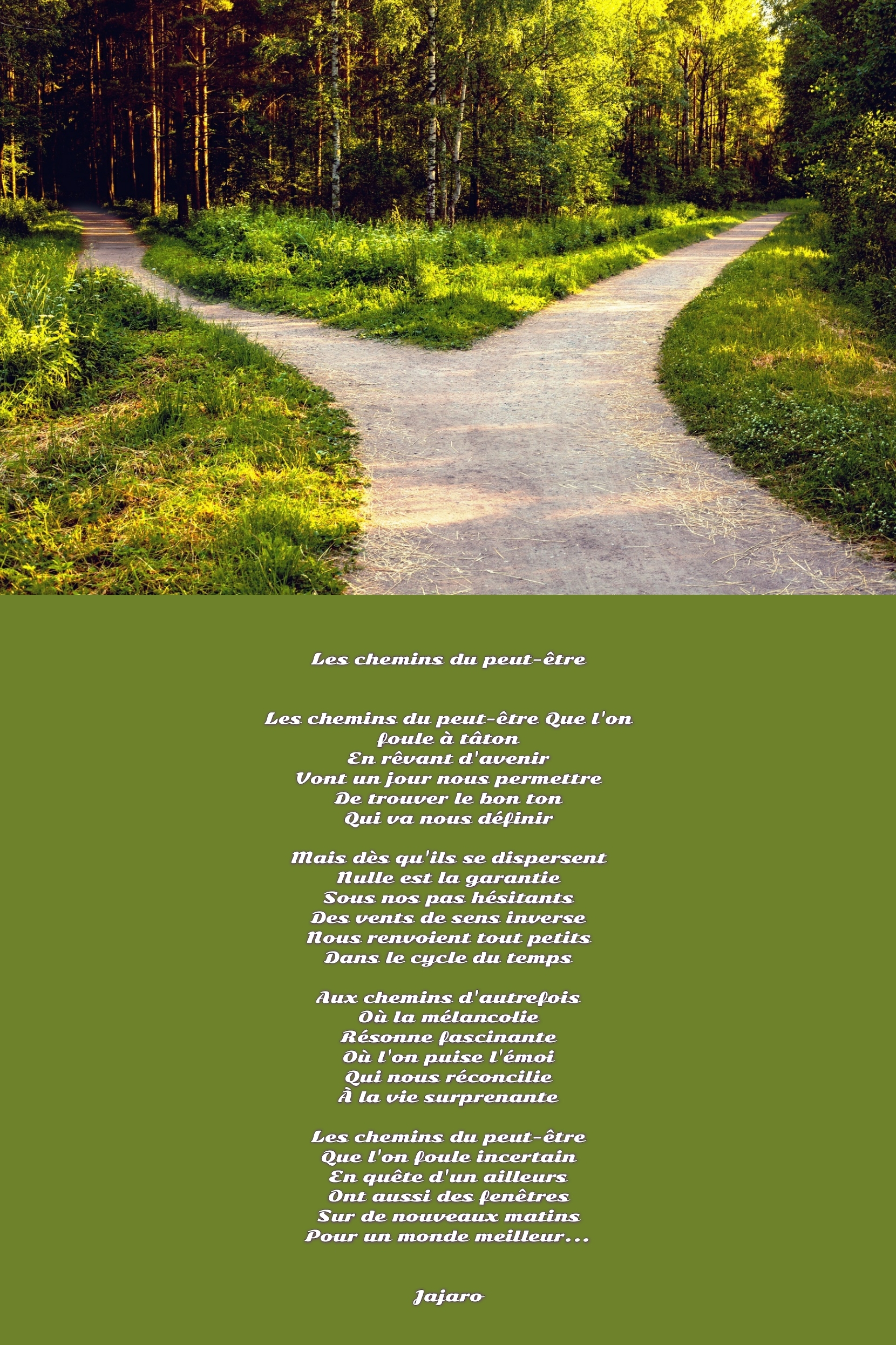 Les chemins du peut-être

Les chemins du peut-être Que l'on
foule à tâton
En rêvant d'avenir
Vont un jour nous permettre
De trouver le bon ton
Qui va nous définir

Mais dès qu'ils se dispersent
Nulle est la garantie
Sous nos pas hésitants
Des vents de sens inverse
Nous renvoient tout petits
Dans le cycle du temps

Aux chemins d'autrefois
Où la mélancolie
Résonne fascinante
Où l'on puise l'émoi
Qui nous réconcilie
À la vie surprenante

Les chemins du peut-être
Que l'on foule incertain
En quête d'un ailleurs
Ont aussi des fenêtres
Sur de nouveaux matins
Pour un monde meilleur...

Jajaro